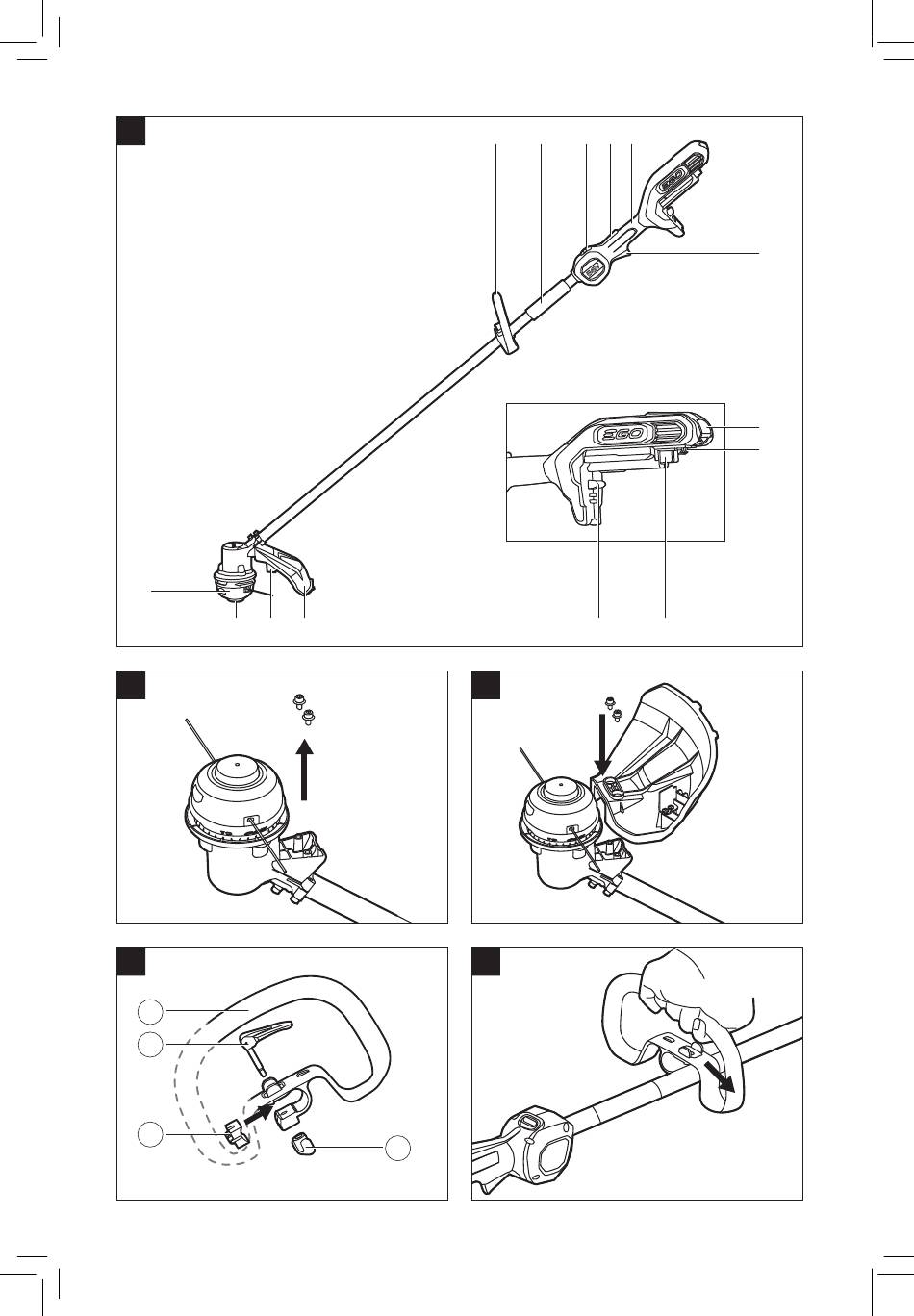 EGO

EGO